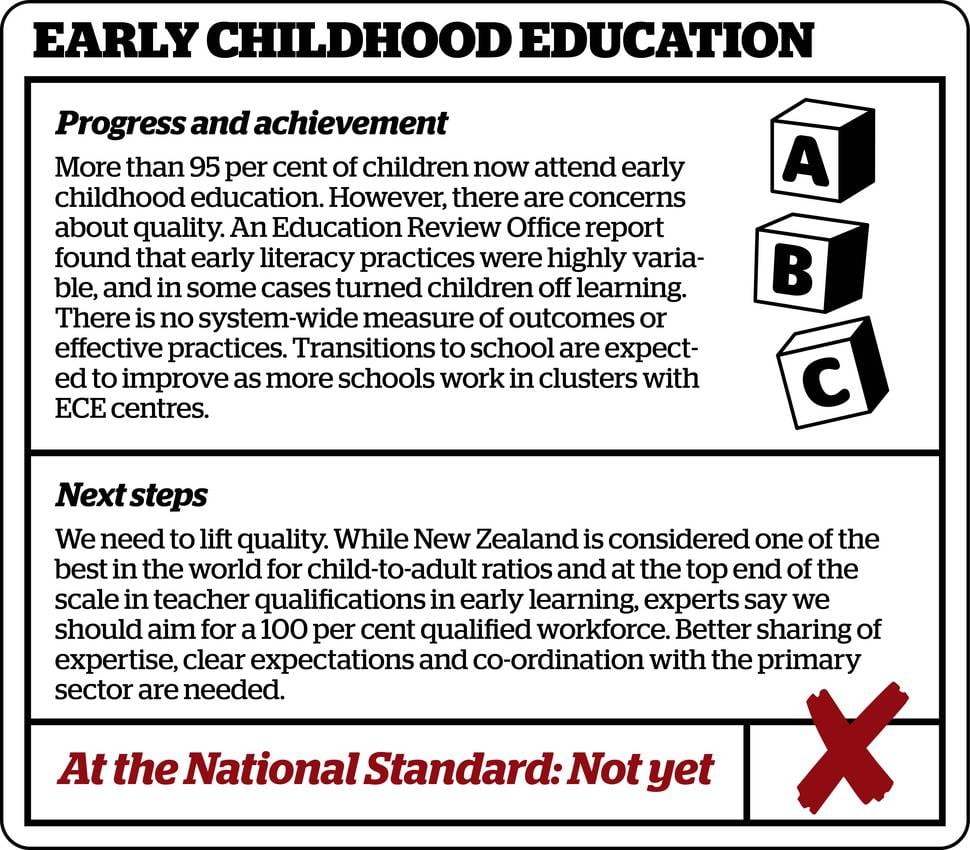 EARLY CHILDHOOD EDUCATION

Progress and achievement

More than 95 per cent of children now attend early childhood education. However, there are concerns about quality. An Education Review Office report found that early literacy practices were highly variable, and in some cases turned children off learning. There is no system-wide measure of outcomes or effective practices. Transitions to school are expected to improve as more schools work in clusters with ECE centres.

A
B
C

Next steps

We need to lift quality. While New Zealand is considered one of the best in the world for child-to-adult ratios and at the top end of the scale in teacher qualifications in early learning, experts say we should aim for a 100 per cent qualified workforce. Better sharing of expertise, clear expectations and co-ordination with the primary sector are needed.

At the National Standard: Not yet